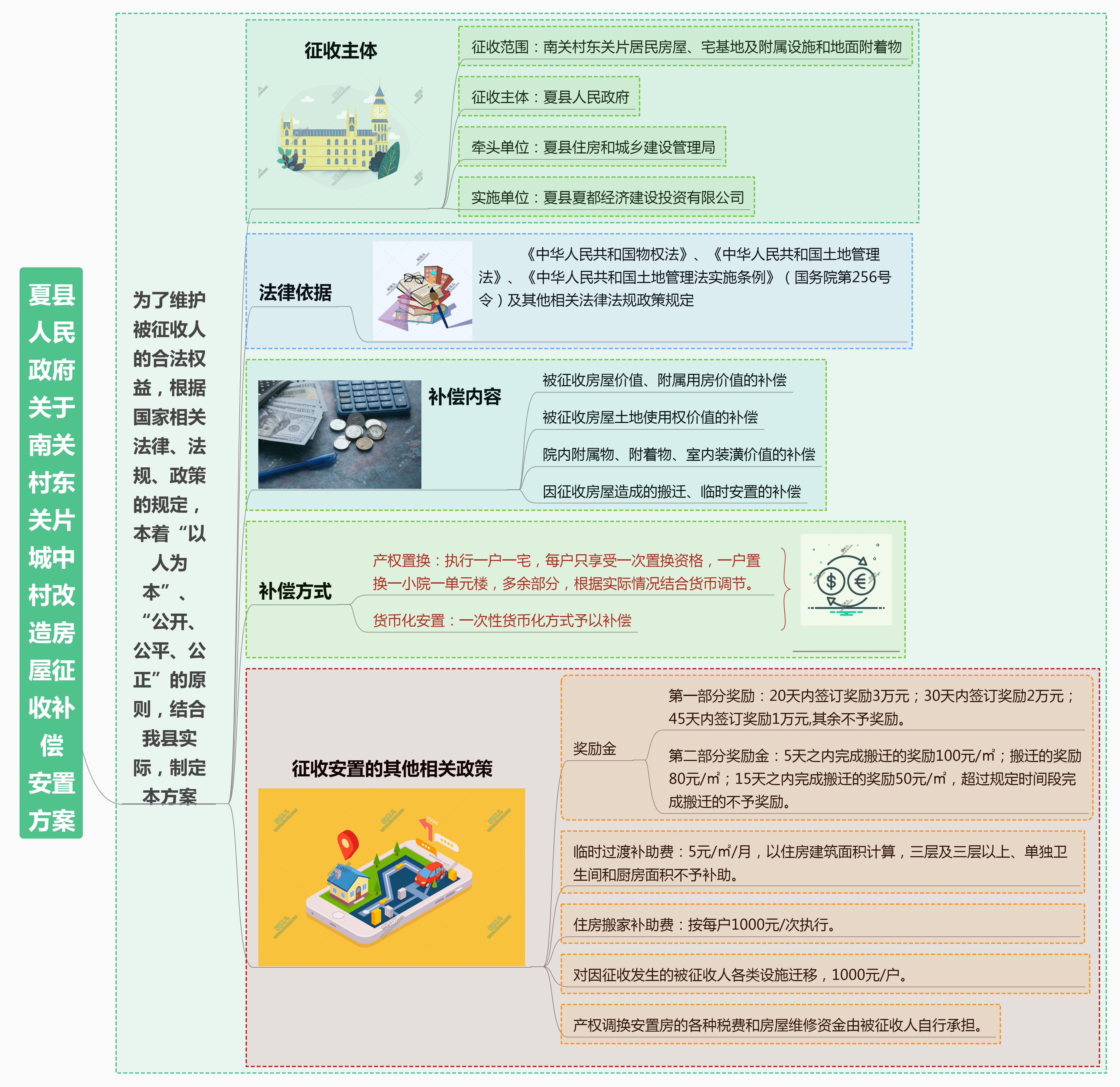 夏县人民政府关于南关村东关片城中村改造房屋征收补偿安置方案

为了维护被征收人的合法权益，根据国家相关法律、法规、政策的规定，本着“以人为本”、“公开、公平、公正”的原则，结合我县实际，制定本方案

征收主体

征收范围：南关村东关片居民房屋、宅基地及附属设施和地面附着物

征收主体：夏县人民政府

牵头单位：夏县住房和城乡建设管理局

实施单位：夏县夏都经济建设投资有限公司

法律依据

《中华人民共和国物权法》、《中华人民共和国土地管理法》、《中华人民共和国土地管理法实施条例》（国务院第256号令）及其他相关法律法规政策规定

补偿内容

被征收房屋价值、附属用房价值的补偿

被征收房屋土地使用权价值的补偿

院内附属物、附着物、室内装潢价值的补偿

因征收房屋造成的搬迁、临时安置的补偿

补偿方式

产权置换：执行一户一宅，每户只享受一次置换资格，一户置换一小院一单元楼，多余部分，根据实际情况结合货币调节。

货币化安置：一次性货币化方式予以补偿

征收安置的其他相关政策

奖励金

第一部分奖励：20天内签订奖励3万元；30天内签订奖励2万元；45天内签订奖励1万元,其余不予奖励。

第二部分奖励金：5天之内完成搬迁的奖励100元/㎡；搬迁的奖励80元/㎡；15天之内完成搬迁的奖励50元/㎡，超过规定时间段完成搬迁的不予奖励。

临时过渡补助费：5元/㎡/月，以住房建筑面积计算，三层及三层以上、单独卫生间和厨房面积不予补助。

住房搬家补助费：按每户1000元/次执行。

对因征收发生的被征收人各类设施迁移，1000元/户。

产权调换安置房的各种税费和房屋维修资金由被征收人自行承担。